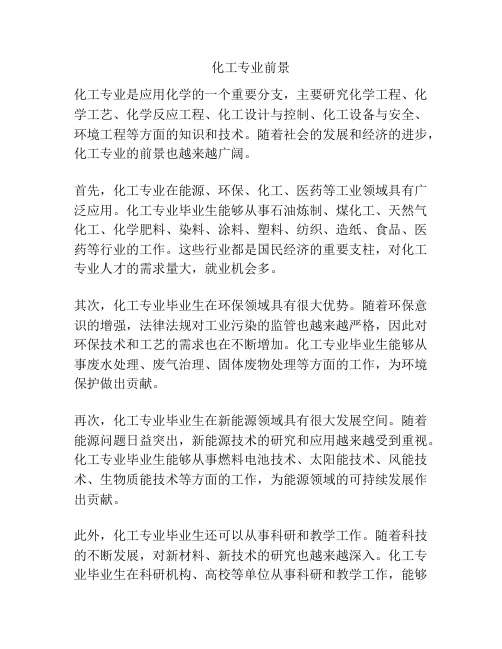 化工专业前景

化工专业是应用化学的一个重要分支，主要研究化学工程、化学工艺、化学反应工程、化工设计与控制、化工设备与安全、环境工程等方面的知识和技术。随着社会的发展和经济的进步，化工专业的前景也越来越广阔。

首先，化工专业在能源、环保、化工、医药等工业领域具有广泛应用。化工专业毕业生能够从事石油炼制、煤化工、天然气化工、化学肥料、染料、涂料、塑料、纺织、造纸、食品、医药等行业的工作。这些行业都是国民经济的重要支柱，对化工专业人才的需求量大，就业机会多。

其次，化工专业毕业生在环保领域具有很大优势。随着环保意识的增强，法律法规对工业污染的监管也越来越严格，因此对环保技术和工艺的需求也在不断增加。化工专业毕业生能够从事废水处理、废气治理、固体废物处理等方面的工作，为环境保护做出贡献。

再次，化工专业毕业生在新能源领域具有很大发展空间。随着能源问题日益突出，新能源技术的研究和应用越来越受到重视。化工专业毕业生能够从事燃料电池技术、太阳能技术、风能技术、生物质能技术等方面的工作，为能源领域的可持续发展作出贡献。

此外，化工专业毕业生还可以从事科研和教学工作。随着科技的不断发展，对新材料、新技术的研究也越来越深入。化工专业毕业生在科研机构、高校等单位从事科研和教学工作，能够